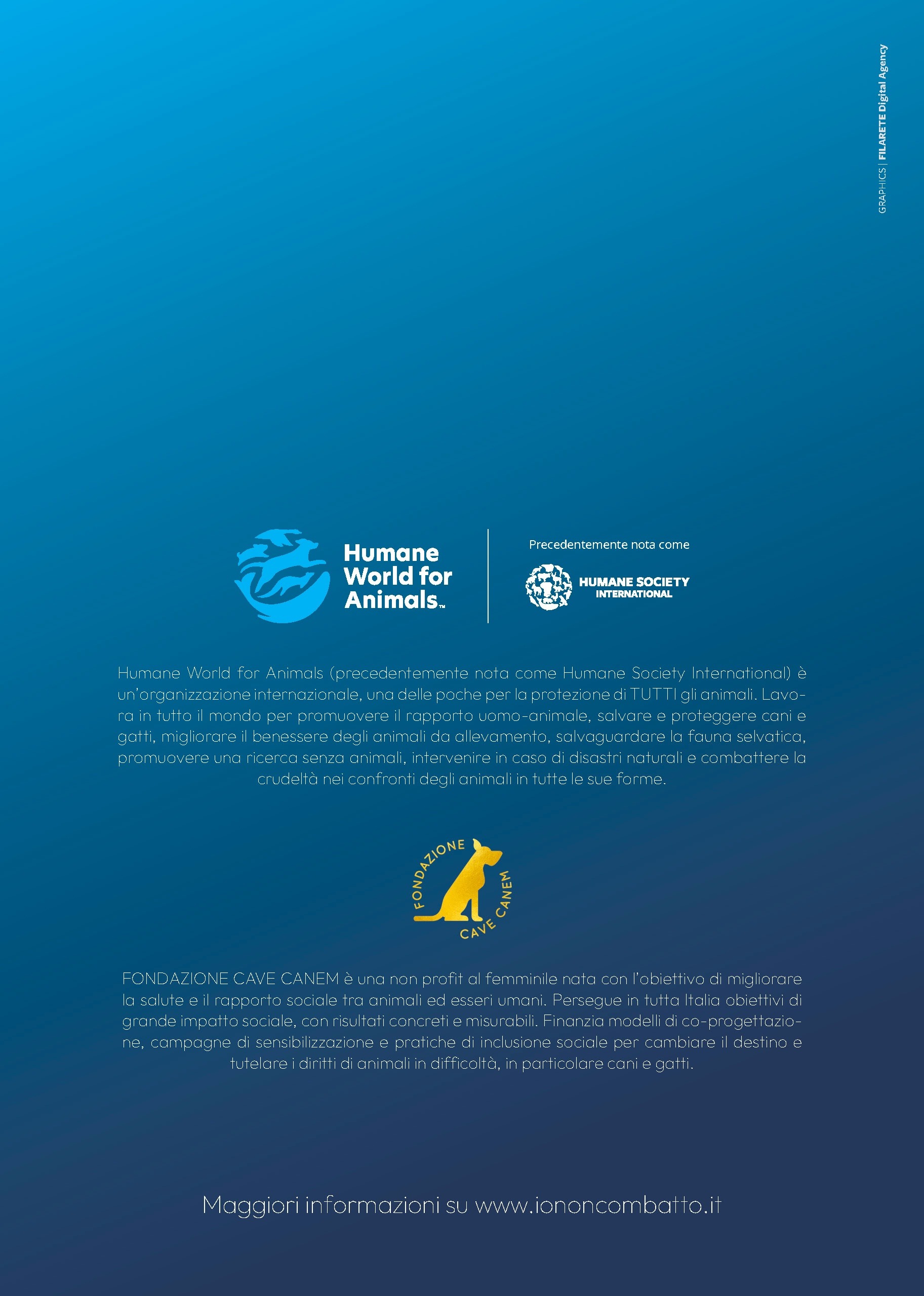 GRAPHICS | FILARETE Digital Agency

Humane World for Animals™

Precedentemente nota come

HUMANE SOCIETY INTERNATIONAL

Humane World for Animals (precedentemente nota come Humane Society International) è un'organizzazione internazionale, una delle poche per la protezione di TUTTI gli animali. Lavora in tutto il mondo per promuovere il rapporto uomo-animale, salvare e proteggere cani e gatti, migliorare il benessere degli animali da allevamento, salvaguardare la fauna selvatica, promuovere una ricerca senza animali, intervenire in caso di disastri naturali e combattere la crudeltà nei confronti degli animali in tutte le sue forme.

FONDAZIONE CAVE CANEM

FONDAZIONE CAVE CANEM è una non profit al femminile nata con l'obiettivo di migliorare la salute e il rapporto sociale tra animali ed esseri umani. Persegue in tutta Italia obiettivi di grande impatto sociale, con risultati concreti e misurabili. Finanzia modelli di co-progettazione, campagne di sensibilizzazione e pratiche di inclusione sociale per cambiare il destino e tutelare i diritti di animali in difficoltà, in particolare cani e gatti.

Maggiori informazioni su www.iononcombatto.it